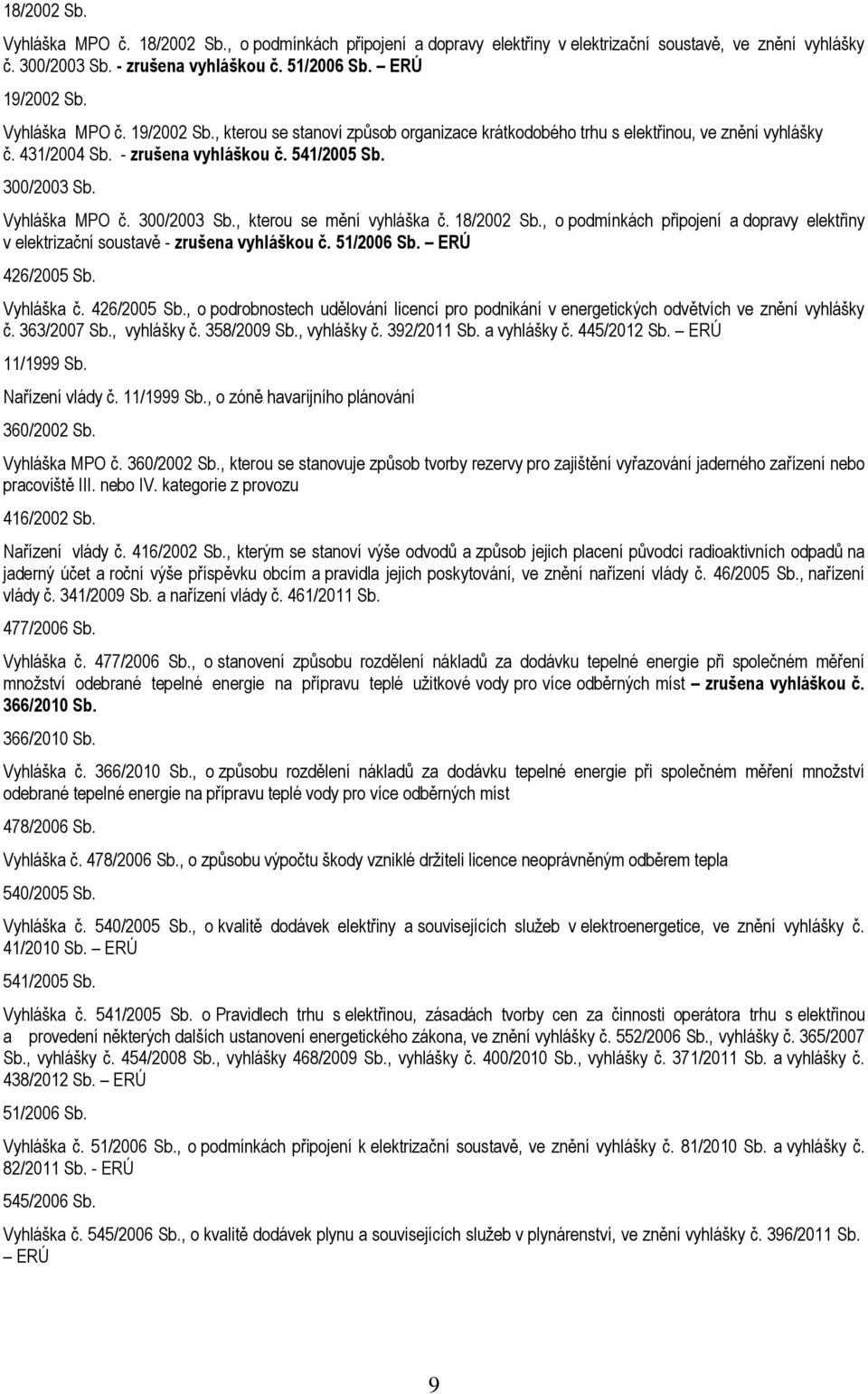 18/2002 Sb.

Vyhláška MPO č. 18/2002 Sb., o podmínkách připojení a dopravy elektřiny v elektrizační soustavě, ve znění vyhlášky č. 300/2003 Sb. - zrušena vyhláškou č. 51/2006 Sb. – ERÚ

19/2002 Sb.

Vyhláška MPO č. 19/2002 Sb., kterou se stanoví způsob organizace krátkodobého trhu s elektřinou, ve znění vyhlášky č. 431/2004 Sb. - zrušena vyhláškou č. 541/2005 Sb.

300/2003 Sb.

Vyhláška MPO č. 300/2003 Sb., kterou se mění vyhláška č. 18/2002 Sb., o podmínkách připojení a dopravy elektřiny v elektrizační soustavě - zrušena vyhláškou č. 51/2006 Sb. – ERÚ

426/2005 Sb.

Vyhláška č. 426/2005 Sb., o podrobnostech udělování licencí pro podnikání v energetických odvětvích ve znění vyhlášky č. 363/2007 Sb., vyhlášky č. 358/2009 Sb., vyhlášky č. 392/2011 Sb. a vyhlášky č. 445/2012 Sb. – ERÚ

11/1999 Sb.

Nařízení vlády č. 11/1999 Sb., o zóně havarijního plánování

360/2002 Sb.

Vyhláška MPO č. 360/2002 Sb., kterou se stanovuje způsob tvorby rezervy pro zajištění vyřazování jaderného zařízení nebo pracoviště III. nebo IV. kategorie z provozu

416/2002 Sb.

Nařízení vlády č. 416/2002 Sb., kterým se stanoví výše odvodů a způsob jejich placení původci radioaktivních odpadů na jaderný účet a roční výše příspěvku obcím a pravidla jejich poskytování, ve znění nařízení vlády č. 46/2005 Sb., nařízení vlády č. 341/2009 Sb. a nařízení vlády č. 461/2011 Sb.

477/2006 Sb.

Vyhláška č. 477/2006 Sb., o stanovení způsobu rozdělení nákladů za dodávku tepelné energie při společném měření množství odebrané tepelné energie na přípravu teplé užitkové vody pro více odběrných míst – zrušena vyhláškou č. 366/2010 Sb.

366/2010 Sb.

Vyhláška č. 366/2010 Sb., o způsobu rozdělení nákladů za dodávku tepelné energie při společném měření množství odebrané tepelné energie na přípravu teplé vody pro více odběrných míst

478/2006 Sb.

Vyhláška č. 478/2006 Sb., o způsobu výpočtu škody vzniklé držiteli licence neoprávněným odběrem tepla

540/2005 Sb.

Vyhláška č. 540/2005 Sb., o kvalitě dodávek elektřiny a souvisejících služeb v elektroenergetice, ve znění vyhlášky č. 41/2010 Sb. – ERÚ

541/2005 Sb.

Vyhláška č. 541/2005 Sb. o Pravidlech trhu s elektřinou, zásadách tvorby cen za činnosti operátora trhu s elektřinou a provedení některých dalších ustanovení energetického zákona, ve znění vyhlášky č. 552/2006 Sb., vyhlášky č. 365/2007 Sb., vyhlášky č. 454/2008 Sb., vyhlášky 468/2009 Sb., vyhlášky č. 400/2010 Sb., vyhlášky č. 371/2011 Sb. a vyhlášky č. 438/2012 Sb. – ERÚ

51/2006 Sb.

Vyhláška č. 51/2006 Sb., o podmínkách připojení k elektrizační soustavě, ve znění vyhlášky č. 81/2010 Sb. a vyhlášky č. 82/2011 Sb. - ERÚ

545/2006 Sb.

Vyhláška č. 545/2006 Sb., o kvalitě dodávek plynu a souvisejících služeb v plynárenství, ve znění vyhlášky č. 396/2011 Sb. – ERÚ

9